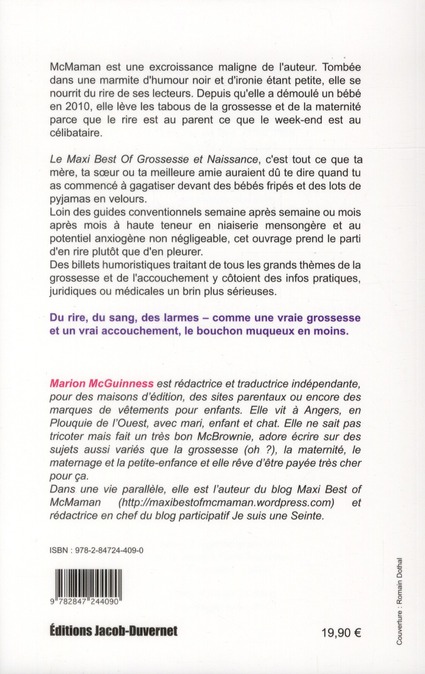 McMaman est une excroissance maligne de l'auteur. Tombée dans une marmite d'humour noir et d'ironie étant petite, elle se nourrit du rire de ses lecteurs. Depuis qu'elle a démoulé un bébé en 2010, elle lève les tabous de la grossesse et de la maternité parce que le rire est au parent ce que le week-end est au célibataire.

Le Maxi Best Of Grossesse et Naissance, c'est tout ce que ta mère, ta sœur ou ta meilleure amie auraient dû te dire quand tu as commencé à gagatiser devant des bébés fripés et des lots de pyjamas en velours.
Loin des guides conventionnels semaine après semaine ou mois après mois à haute teneur en niaiserie mensongère et au potentiel anxiogène non négligeable, cet ouvrage prend le parti d'en rire plutôt que d'en pleurer.
Des billets humoristiques traitant de tous les grands thèmes de la grossesse et de l'accouchement y côtoient des infos pratiques, juridiques ou médicales un brin plus sérieuses.

Du rire, du sang, des larmes – comme une vraie grossesse et un vrai accouchement, le bouchon muqueux en moins.

Marion McGuinness est rédactrice et traductrice indépendante, pour des maisons d'édition, des sites parentaux ou encore des marques de vêtements pour enfants. Elle vit à Angers, en Plouquie de l'Ouest, avec mari, enfant et chat. Elle ne sait pas tricoter mais fait un très bon McBrownie, adore écrire sur des sujets aussi variés que la grossesse (oh ?), la maternité, le maternage et la petite-enfance et elle rêve d'être payée très cher pour ça.
Dans une vie parallèle, elle est l'auteur du blog Maxi Best of McMaman (http://maxibestofmcmaman.wordpress.com) et rédactrice en chef du blog participatif Je suis une Seinte.

ISBN : 978-2-84724-409-0

9 782847 244090

Éditions Jacob-Duvernet

19,90 €

Couverture : Romain Dothal